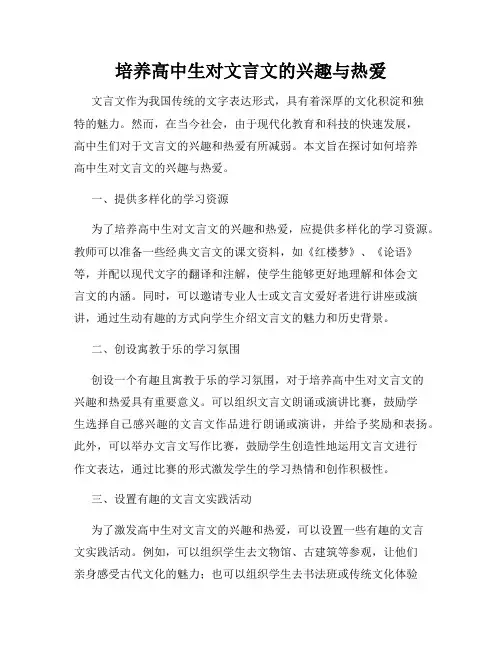 培养高中生对文言文的兴趣与热爱

文言文作为我国传统的文字表达形式，具有着深厚的文化积淀和独特的魅力。然而，在当今社会，由于现代化教育和科技的快速发展，高中生们对于文言文的兴趣和热爱有所减弱。本文旨在探讨如何培养高中生对文言文的兴趣与热爱。

一、提供多样化的学习资源

为了培养高中生对文言文的兴趣和热爱，应提供多样化的学习资源。教师可以准备一些经典文言文的课文资料，如《红楼梦》、《论语》等，并配以现代文字的翻译和注解，使学生能够更好地理解和体会文言文的内涵。同时，可以邀请专业人士或文言文爱好者进行讲座或演讲，通过生动有趣的方式向学生介绍文言文的魅力和历史背景。

二、创设寓教于乐的学习氛围

创设一个有趣且寓教于乐的学习氛围，对于培养高中生对文言文的兴趣和热爱具有重要意义。可以组织文言文朗诵或演讲比赛，鼓励学生选择自己感兴趣的文言文作品进行朗诵或演讲，并给予奖励和表扬。此外，可以举办文言文写作比赛，鼓励学生创造性地运用文言文进行作文表达，通过比赛的形式激发学生的学习热情和创作积极性。

三、设置有趣的文言文实践活动

为了激发高中生对文言文的兴趣和热爱，可以设置一些有趣的文言文实践活动。例如，可以组织学生去文物馆、古建筑等参观，让他们亲身感受古代文化的魅力；也可以组织学生去书法班或传统文化体验